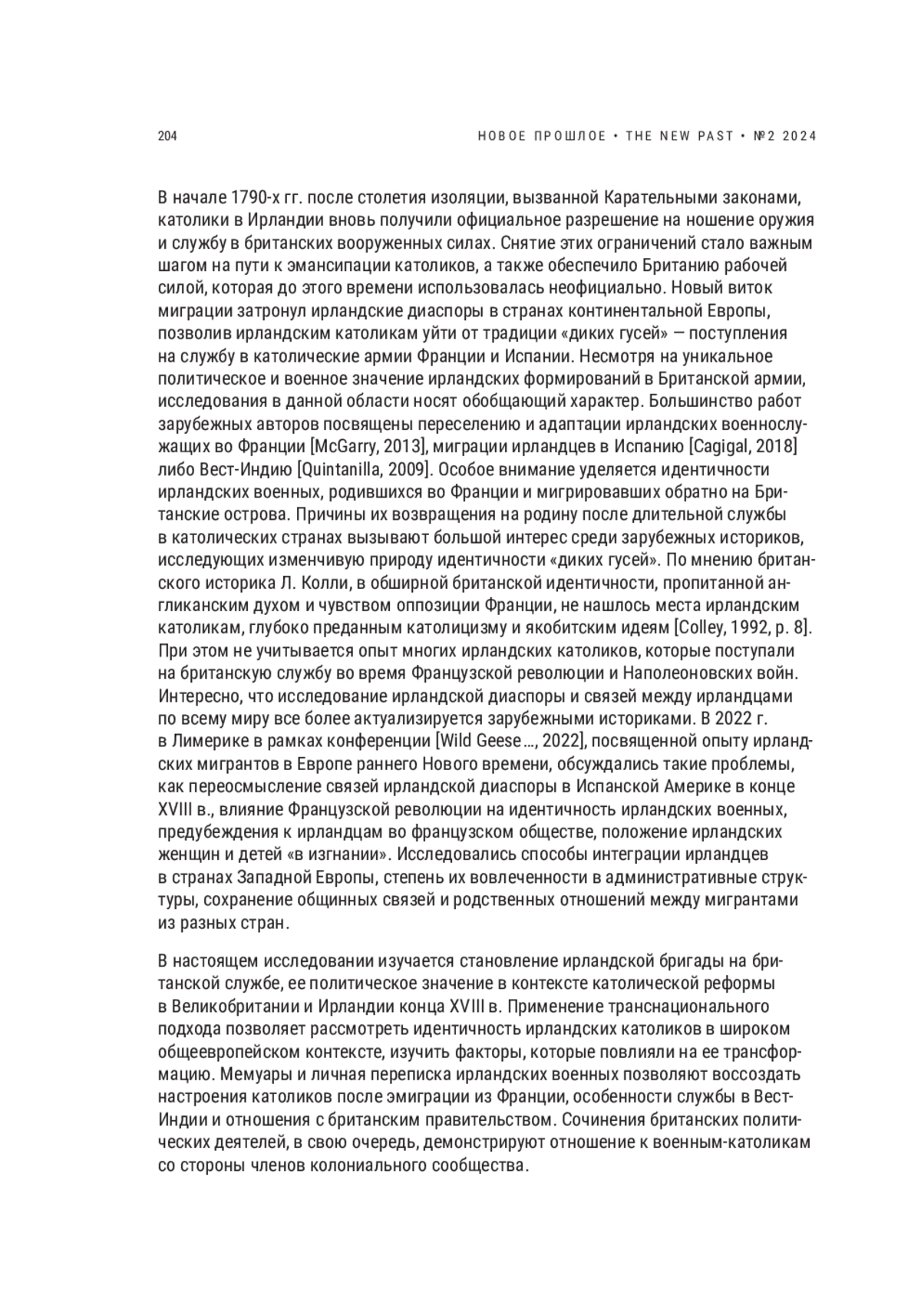 204

НОВОЕ ПРОШЛОЕ • THE NEW PAST • №2 2024

В начале 1790-х гг. после столетия изоляции, вызванной Карательными законами, католики в Ирландии вновь получили официальное разрешение на ношение оружия и службу в британских вооруженных силах. Снятие этих ограничений стало важным шагом на пути к эмансипации католиков, а также обеспечило Британию рабочей силой, которая до этого времени использовалась неофициально. Новый виток миграции затронул ирландские диаспоры в странах континентальной Европы, позволив ирландским католикам уйти от традиции «диких гусей» — поступления на службу в католические армии Франции и Испании. Несмотря на уникальное политическое и военное значение ирландских формирований в Британской армии, исследования в данной области носят обобщающий характер. Большинство работ зарубежных авторов посвящены переселению и адаптации ирландских военнослужащих во Франции [McGarry, 2013], миграции ирландцев в Испанию [Cagigal, 2018] либо Вест-Индию [Quintanilla, 2009]. Особое внимание уделяется идентичности ирландских военных, родившихся во Франции и мигрировавших обратно на Британские острова. Причины их возвращения на родину после длительной службы в католических странах вызывают большой интерес среди зарубежных историков, исследующих изменчивую природу идентичности «диких гусей». По мнению британского историка Л. Колли, в обширной британской идентичности, пропитанной англиканским духом и чувством оппозиции Франции, не нашлось места ирландским католикам, глубоко преданным католицизму и якобитским идеям [Colley, 1992, p. 8]. При этом не учитывается опыт многих ирландских католиков, которые поступали на британскую службу во время Французской революции и Наполеоновских войн. Интересно, что исследование ирландской диаспоры и связей между ирландцами по всему миру все более актуализируется зарубежными историками. В 2022 г. в Лимерике в рамках конференции [Wild Geese…, 2022], посвященной опыту ирландских мигрантов в Европе раннего Нового времени, обсуждались такие проблемы, как переосмысление связей ирландской диаспоры в Испанской Америке в конце XVIII в., влияние Французской революции на идентичность ирландских военных, предубеждения к ирландцам во французском обществе, положение ирландских женщин и детей «в изгнании». Исследовались способы интеграции ирландцев в странах Западной Европы, степень их вовлеченности в административные структуры, сохранение общинных связей и родственных отношений между мигрантами из разных стран.

В настоящем исследовании изучается становление ирландской бригады на британской службе, ее политическое значение в контексте католической реформы в Великобритании и Ирландии конца XVIII в. Применение транснационального подхода позволяет рассмотреть идентичность ирландских католиков в широком общеевропейском контексте, изучить факторы, которые повлияли на ее трансформацию. Мемуары и личная переписка ирландских военных позволяют воссоздать настроения католиков после эмиграции из Франции, особенности службы в Вест-Индии и отношения с британским правительством. Сочинения британских политических деятелей, в свою очередь, демонстрируют отношение к военным-католикам со стороны членов колониального сообщества.